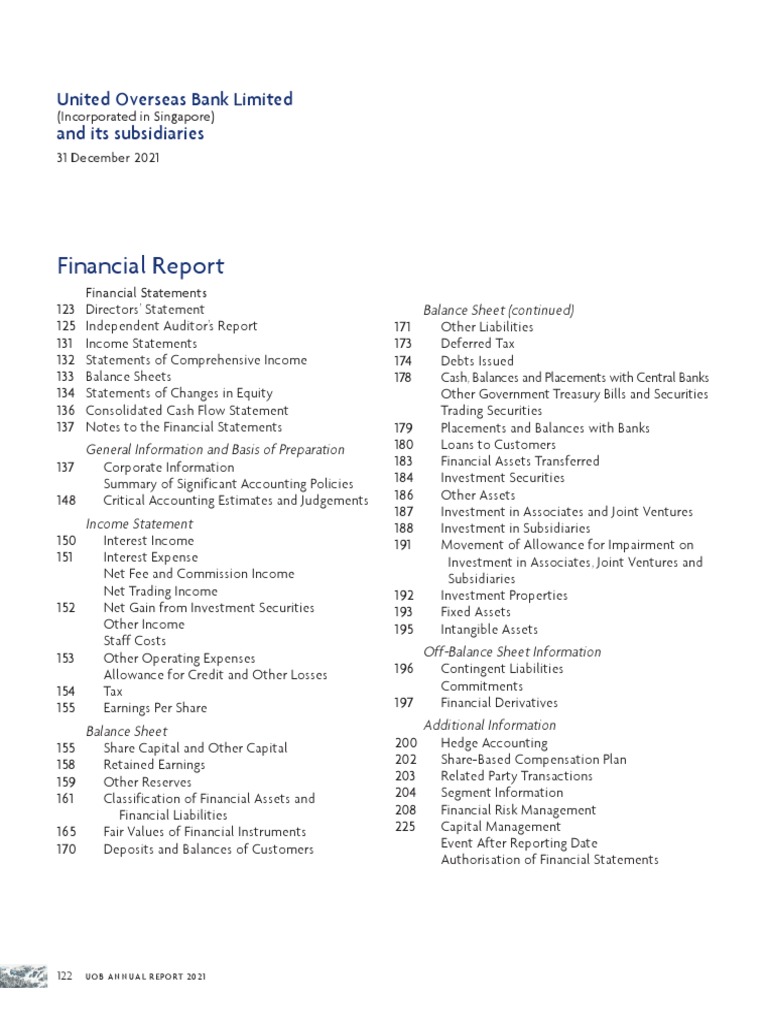 United Overseas Bank Limited
(Incorporated in Singapore)
and its subsidiaries

31 December 2021

Financial Report

Financial Statements
123 Directors' Statement
125 Independent Auditor's Report
131 Income Statements
132 Statements of Comprehensive Income
133 Balance Sheets
134 Statements of Changes in Equity
136 Consolidated Cash Flow Statement
137 Notes to the Financial Statements

General Information and Basis of Preparation
137 Corporate Information
Summary of Significant Accounting Policies
148 Critical Accounting Estimates and Judgements

Income Statement
150 Interest Income
151 Interest Expense
Net Fee and Commission Income
Net Trading Income
152 Net Gain from Investment Securities
Other Income
Staff Costs
153 Other Operating Expenses
Allowance for Credit and Other Losses
154 Tax
155 Earnings Per Share

Balance Sheet
155 Share Capital and Other Capital
158 Retained Earnings
159 Other Reserves
161 Classification of Financial Assets and Financial Liabilities
165 Fair Values of Financial Instruments
170 Deposits and Balances of Customers

Balance Sheet (continued)
171 Other Liabilities
173 Deferred Tax
174 Debts Issued
178 Cash, Balances and Placements with Central Banks
Other Government Treasury Bills and Securities
Trading Securities
179 Placements and Balances with Banks
180 Loans to Customers
183 Financial Assets Transferred
184 Investment Securities
186 Other Assets
187 Investment in Associates and Joint Ventures
188 Investment in Subsidiaries
191 Movement of Allowance for Impairment on Investment in Associates, Joint Ventures and Subsidiaries
192 Investment Properties
193 Fixed Assets
195 Intangible Assets

Off-Balance Sheet Information
196 Contingent Liabilities
Commitments
197 Financial Derivatives

Additional Information
200 Hedge Accounting
202 Share-Based Compensation Plan
203 Related Party Transactions
204 Segment Information
208 Financial Risk Management
225 Capital Management
Event After Reporting Date
Authorisation of Financial Statements

122 UOB ANNUAL REPORT 2021